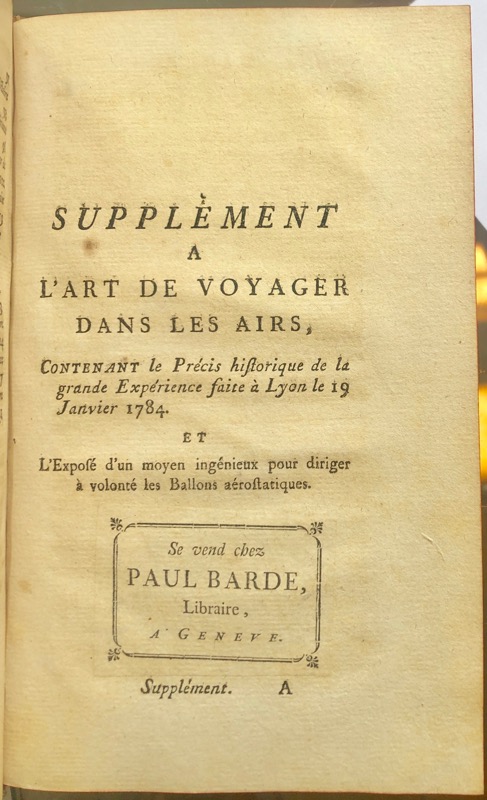 SUPPLÉMENT
A
L'ART DE VOYAGER
DANS LES AIRS,

CONTENANT le Précis historique de la grande Expérience faite à Lyon le 19 Janvier 1784.

ET

L'Exposé d'un moyen ingénieux pour diriger à volonté les Ballons aérostatiques.

Se vend chez
PAUL BARDE,
Libraire,
A GENEVE.

Supplément. A